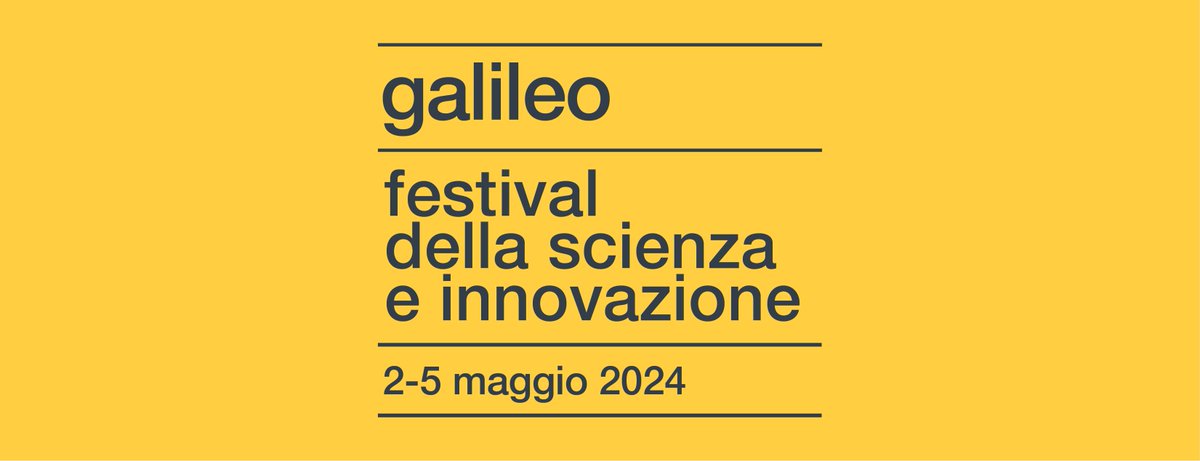 galileo

festival della scienza e innovazione

2-5 maggio 2024